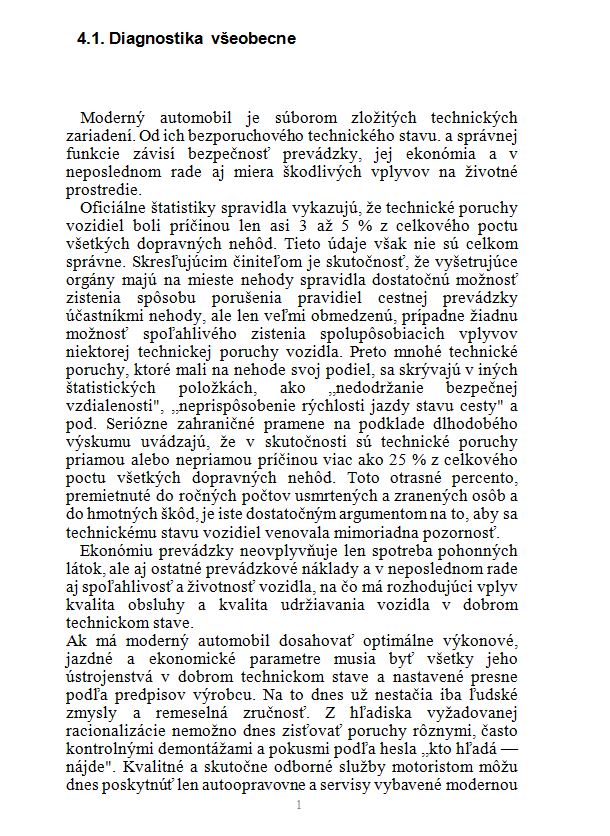 4.1. Diagnostika všeobecne

Moderný automobil je súborom zložitých technických zariadení. Od ich bezporuchového technického stavu. a správnej funkcie závisí bezpečnosť prevádzky, jej ekonómia a v neposlednom rade aj miera škodlivých vplyvov na životné prostredie.

Oficiálne štatistiky spravidla vykazujú, že technické poruchy vozidiel boli príčinou len asi 3 až 5 % z celkového poctu všetkých dopravných nehôd. Tieto údaje však nie sú celkom správne. Skresľujúcim činiteľom je skutočnosť, že vyšetrujúce orgány majú na mieste nehody spravidla dostatočnú možnosť zistenia spôsobu porušenia pravidiel cestnej prevádzky účastníkmi nehody, ale len veľmi obmedzenú, prípadne žiadnu možnosť spoľahlivého zistenia spolupôsobiacich vplyvov niektorej technickej poruchy vozidla. Preto mnohé technické poruchy, ktoré mali na nehode svoj podiel, sa skrývajú v iných štatistických položkách, ako „nedodržanie bezpečnej vzdialenosti", „neprispôsobenie rýchlosti jazdy stavu cesty" a pod. Seriózne zahraničné pramene na podklade dlhodobého výskumu uvádzajú, že v skutočnosti sú technické poruchy priamou alebo nepriamou príčinou viac ako 25 % z celkového poctu všetkých dopravných nehôd. Toto otrasné percento, premietnuté do ročných počtov usmrtených a zranených osôb a do hmotných škôd, je iste dostatočným argumentom na to, aby sa technickému stavu vozidiel venovala mimoriadna pozornosť.

Ekonómiu prevádzky neovplyvňuje len spotreba pohonných látok, ale aj ostatné prevádzkové náklady a v neposlednom rade aj spoľahlivosť a životnosť vozidla, na čo má rozhodujúci vplyv kvalita obsluhy a kvalita udržiavania vozidla v dobrom technickom stave.

Ak má moderný automobil dosahovať optimálne výkonové, jazdné a ekonomické parametre musia byť všetky jeho ústrojenstvá v dobrom technickom stave a nastavené presne podľa predpisov výrobcu. Na to dnes už nestačia iba ľudské zmysly a remeselná zručnosť. Z hľadiska vyžadovanej racionalizácie nemožno dnes zisťovať poruchy rôznymi, často kontrolnými demontážami a pokusmi podľa hesla „kto hľadá — nájde". Kvalitné a skutočne odborné služby motoristom môžu dnes poskytnúť len autoopravovne a servisy vybavené modernou

1